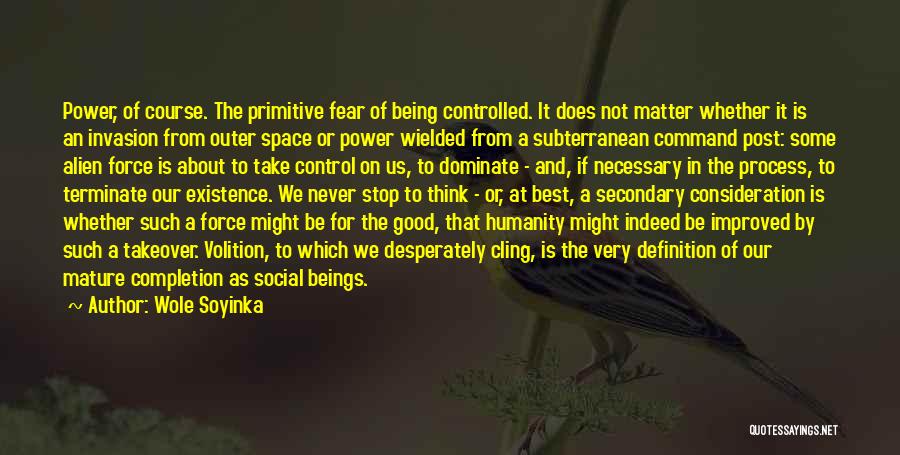 Power, of course. The primitive fear of being controlled. It does not matter whether it is an invasion from outer space or power wielded from a subterranean command post: some alien force is about to take control on us, to dominate - and, if necessary in the process, to terminate our existence. We never stop to think - or, at best, a secondary consideration is whether such a force might be for the good, that humanity might indeed be improved by such a takeover. Volition, to which we desperately cling, is the very definition of our mature completion as social beings.

Author: Wole Soyinka

QUOTESSAYINGS.NET